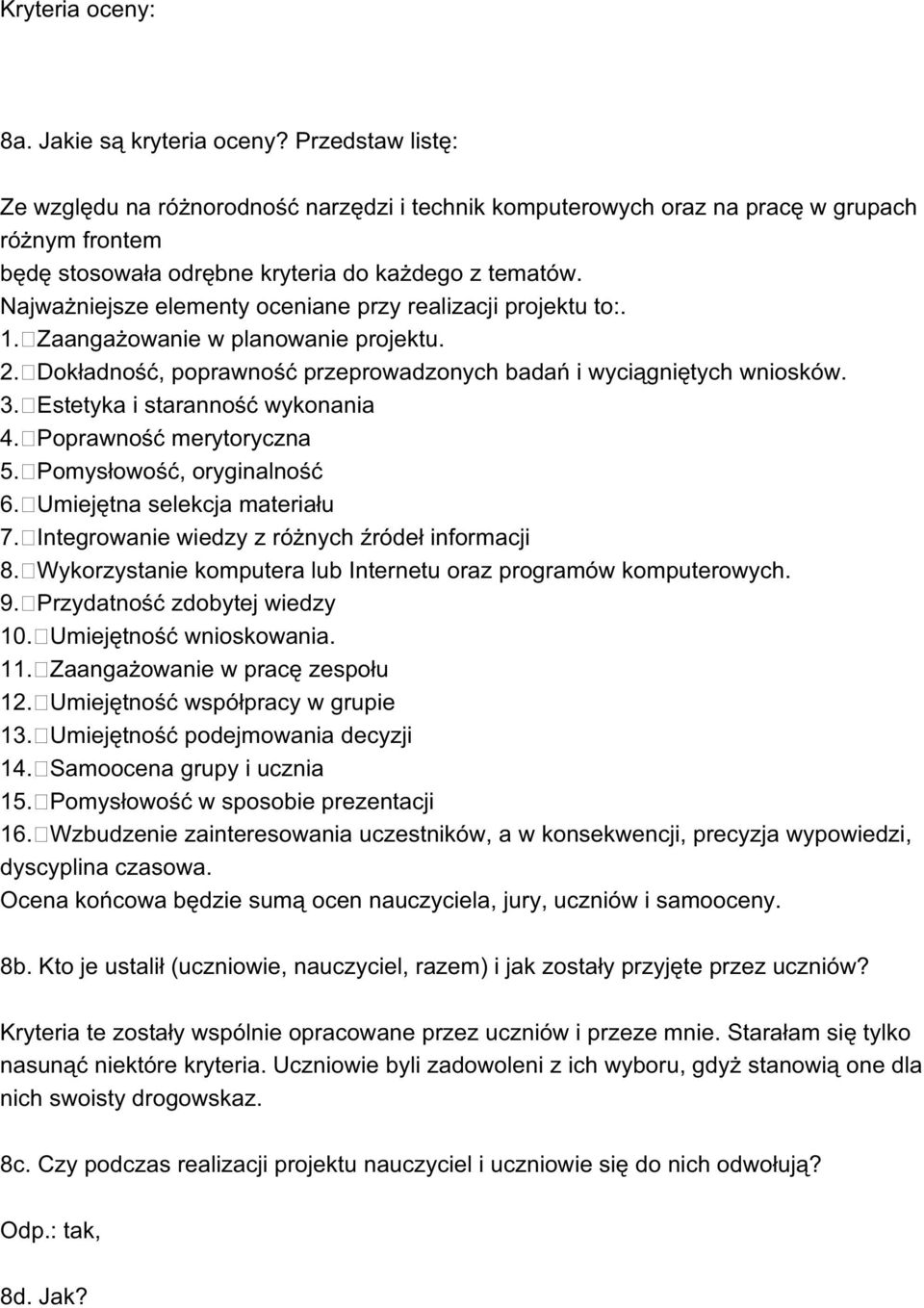 Kryteria oceny:

8a. Jakie są kryteria oceny? Przedstaw listę:

Ze względu na różnorodność narzędzi i technik komputerowych oraz na pracę w grupach różnym frontem
będę stosowała odrębne kryteria do każdego z tematów.
Najważniejsze elementy oceniane przy realizacji projektu to:.
1. Zaangażowanie w planowanie projektu.
2. Dokładność, poprawność przeprowadzonych badań i wyciągniętych wniosków.
3. Estetyka i staranność wykonania
4. Poprawność merytoryczna
5. Pomysłowość, oryginalność
6. Umiejętna selekcja materiału
7. Integrowanie wiedzy z różnych źródeł informacji
8. Wykorzystanie komputera lub Internetu oraz programów komputerowych.
9. Przydatność zdobytej wiedzy
10. Umiejętność wnioskowania.
11. Zaangażowanie w pracę zespołu
12. Umiejętność współpracy w grupie
13. Umiejętność podejmowania decyzji
14. Samoocena grupy i ucznia
15. Pomysłowość w sposobie prezentacji
16. Wzbudzenie zainteresowania uczestników, a w konsekwencji, precyzja wypowiedzi, dyscyplina czasowa.
Ocena końcowa będzie sumą ocen nauczyciela, jury, uczniów i samooceny.

8b. Kto je ustalił (uczniowie, nauczyciel, razem) i jak zostały przyjęte przez uczniów?

Kryteria te zostały wspólnie opracowane przez uczniów i przeze mnie. Starałam się tylko nasunąć niektóre kryteria. Uczniowie byli zadowoleni z ich wyboru, gdyż stanowią one dla nich swoisty drogowskaz.

8c. Czy podczas realizacji projektu nauczyciel i uczniowie się do nich odwołują?

Odp.: tak,

8d. Jak?